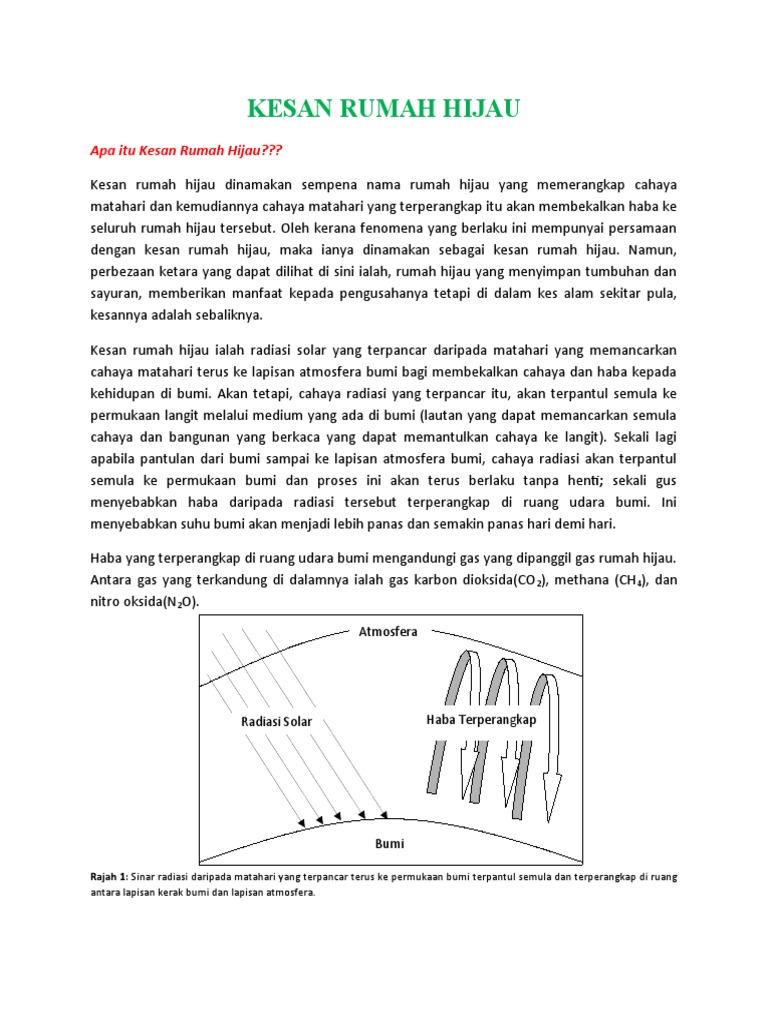 KESAN RUMAH HIJAU

Apa itu Kesan Rumah Hijau???

Kesan rumah hijau dinamakan sempena nama rumah hijau yang memerangkap cahaya matahari dan kemudiannya cahaya matahari yang terperangkap itu akan membekalkan haba ke seluruh rumah hijau tersebut. Oleh kerana fenomena yang berlaku ini mempunyai persamaan dengan kesan rumah hijau, maka ianya dinamakan sebagai kesan rumah hijau. Namun, perbezaan ketara yang dapat dilihat di sini ialah, rumah hijau yang menyimpan tumbuhan dan sayuran, memberikan manfaat kepada pengusahanya tetapi di dalam kes alam sekitar pula, kesannya adalah sebaliknya.

Kesan rumah hijau ialah radiasi solar yang terpancar daripada matahari yang memancarkan cahaya matahari terus ke lapisan atmosfera bumi bagi membekalkan cahaya dan haba kepada kehidupan di bumi. Akan tetapi, cahaya radiasi yang terpancar itu, akan terpantul semula ke permukaan langit melalui medium yang ada di bumi (lautan yang dapat memancarkan semula cahaya dan bangunan yang berkaca yang dapat memantulkan cahaya ke langit). Sekali lagi apabila pantulan dari bumi sampai ke lapisan atmosfera bumi, cahaya radiasi akan terpantul semula ke permukaan bumi dan proses ini akan terus berlaku tanpa henti; sekali gus menyebabkan haba daripada radiasi tersebut terperangkap di ruang udara bumi. Ini menyebabkan suhu bumi akan menjadi lebih panas dan semakin panas hari demi hari.

Haba yang terperangkap di ruang udara bumi mengandungi gas yang dipanggil gas rumah hijau. Antara gas yang terkandung di dalamnya ialah gas karbon dioksida($CO_2$), methana ($CH_4$), dan nitro oksida($N_2O$).

Atmosfera

Radiasi Solar

Haba Terperangkap

Bumi

Rajah 1: Sinar radiasi daripada matahari yang terpancar terus ke permukaan bumi terpantul semula dan terperangkap di ruang antara lapisan kerak bumi dan lapisan atmosfera.